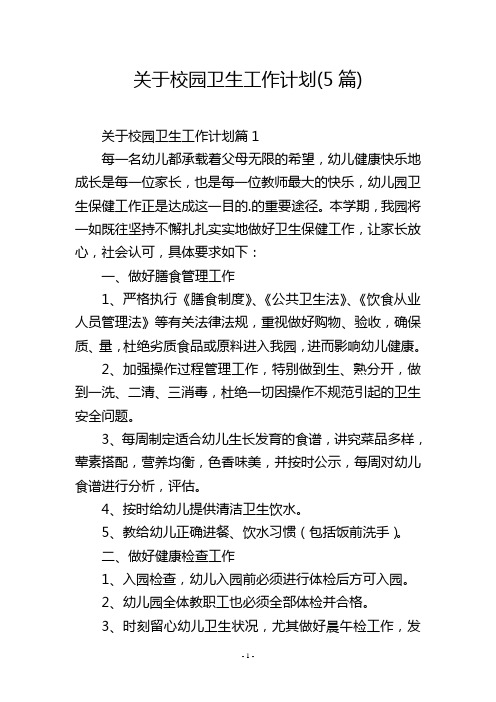 关于校园卫生工作计划(5 篇)

关于校园卫生工作计划篇 1

每一名幼儿都承载着父母无限的希望，幼儿健康快乐地成长是每一位家长，也是每一位教师最大的快乐，幼儿园卫生保健工作正是达成这一目的.的重要途径。本学期，我园将一如既往坚持不懈扎扎实实地做好卫生保健工作，让家长放心，社会认可，具体要求如下：

一、做好膳食管理工作

1、严格执行《膳食制度》、《公共卫生法》、《饮食从业人员管理法》等有关法律法规，重视做好购物、验收，确保质、量，杜绝劣质食品或原料进入我园，进而影响幼儿健康。

2、加强操作过程管理工作，特别做到生、熟分开，做到一洗、二清、三消毒，杜绝一切因操作不规范引起的卫生安全问题。

3、每周制定适合幼儿生长发育的食谱，讲究菜品多样，荤素搭配，营养均衡，色香味美，并按时公示，每周对幼儿食谱进行分析，评估。

4、按时给幼儿提供清洁卫生饮水。

5、教给幼儿正确进餐、饮水习惯（包括饭前洗手）。

二、做好健康检查工作

1、入园检查，幼儿入园前必须进行体检后方可入园。

2、幼儿园全体教职工也必须全部体检并合格。

3、时刻留心幼儿卫生状况，尤其做好晨午检工作，发

- 1 -